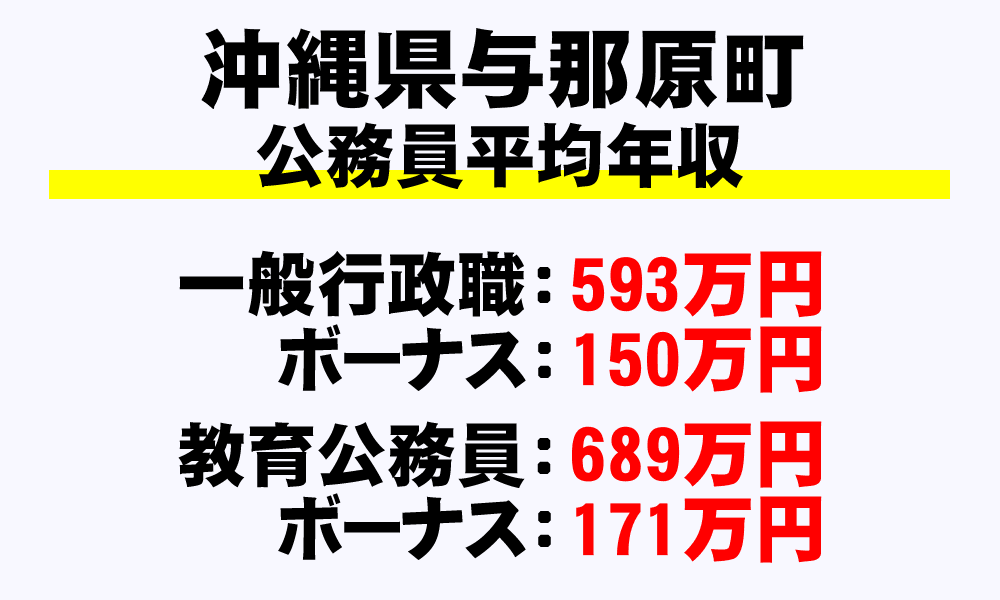 沖縄県与那原町
公務員平均年収

一般行政職：593万円
ボーナス：150万円

教育公務員：689万円
ボーナス：171万円